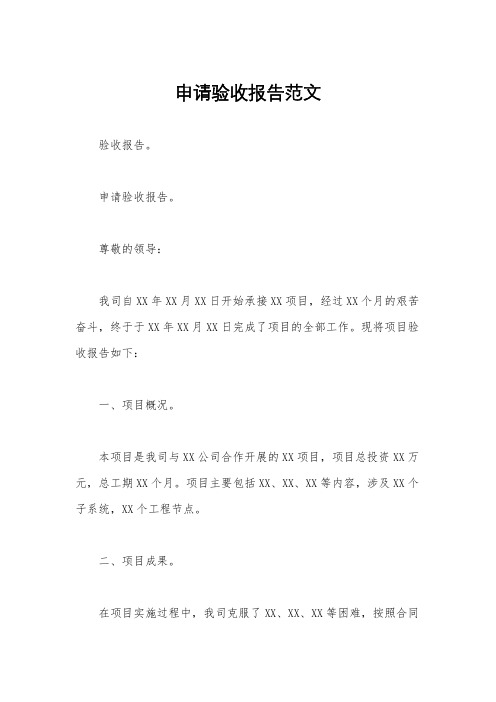 申请验收报告范文

验收报告。

申请验收报告。

尊敬的领导：

我司自XX年XX月XX日开始承接XX项目，经过XX个月的艰苦奋斗，终于于XX年XX月XX日完成了项目的全部工作。现将项目验收报告如下：

一、项目概况。

本项目是我司与XX公司合作开展的XX项目，项目总投资XX万元，总工期XX个月。项目主要包括XX、XX、XX等内容，涉及XX个子系统，XX个工程节点。

二、项目成果。

在项目实施过程中，我司克服了XX、XX、XX等困难，按照合同